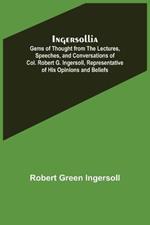 Ingersollia

Gems of Thought from The Lectures, Speeches, and Conversations of Col. Robert G. Ingersoll, Representative of His Opinions and Beliefs

Robert Green Ingersoll